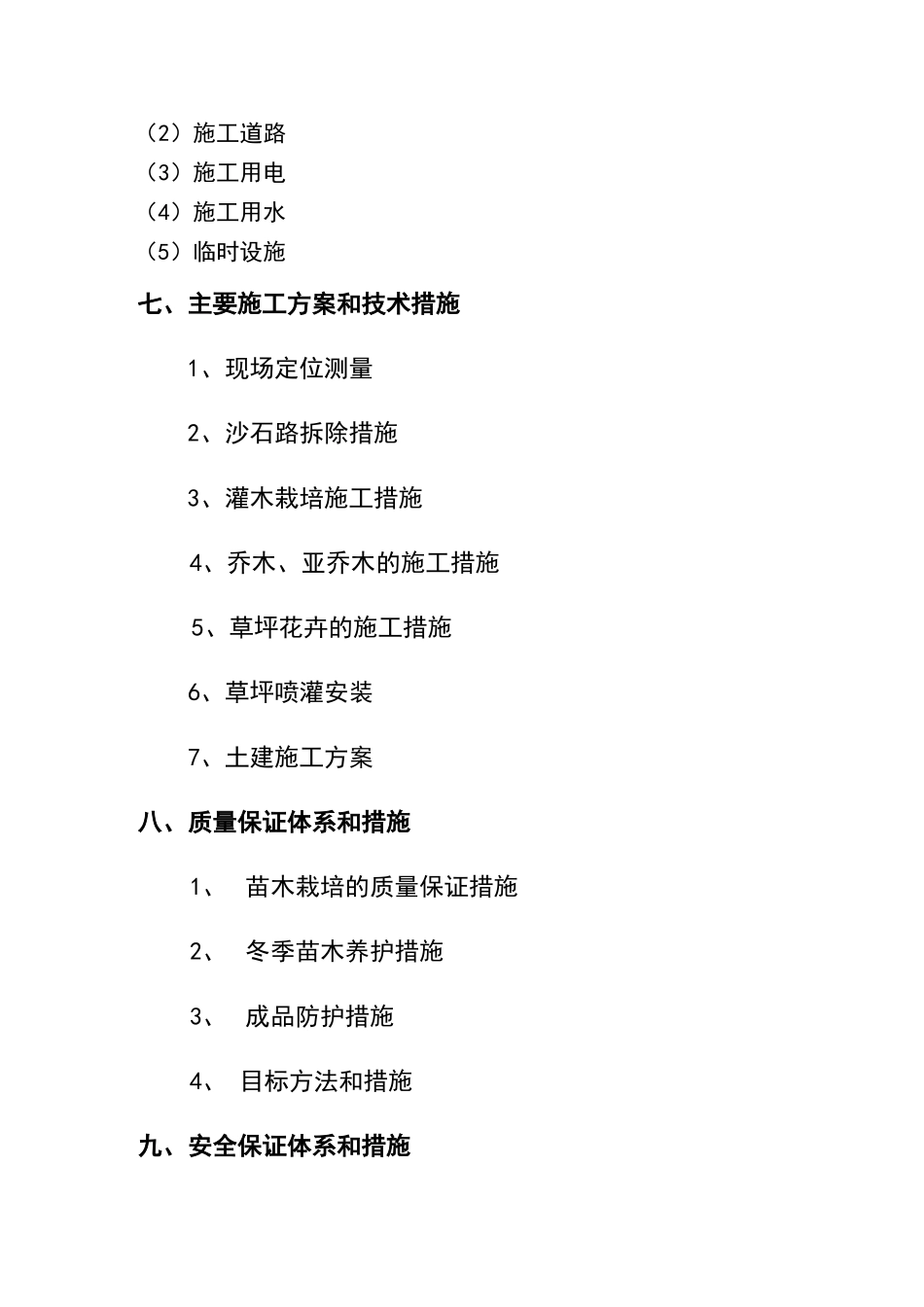 （2）施工道路
（3）施工用电
（4）施工用水
（5）临时设施
七、主要施工方案和技术措施

1、现场定位测量

2、沙石路拆除措施

3、灌木栽培施工措施

4、乔木、亚乔木的施工措施

5、草坪花卉的施工措施

6、草坪喷灌安装

7、土建施工方案

八、质量保证体系和措施

1、 苗木栽培的质量保证措施

2、 冬季苗木养护措施

3、 成品防护措施

4、 目标方法和措施

九、安全保证体系和措施